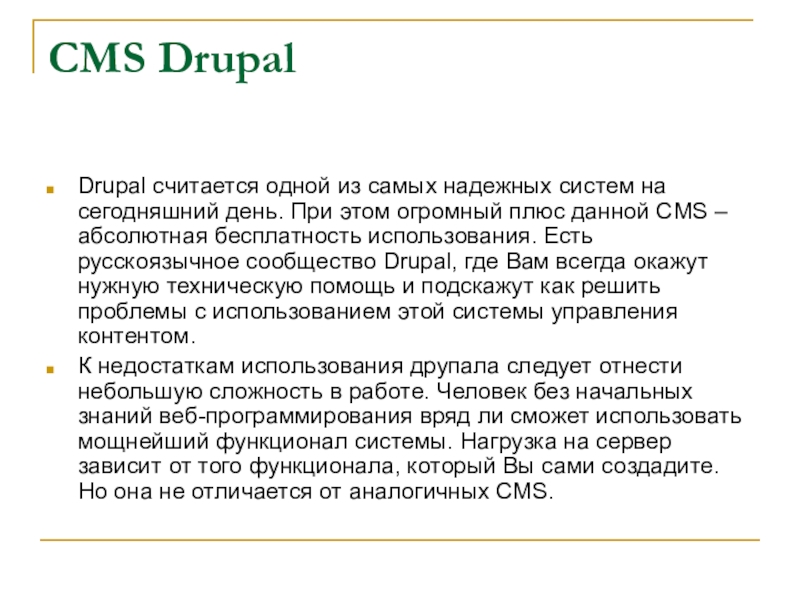 CMS Drupal

Drupal считается одной из самых надежных систем на сегодняшний день. При этом огромный плюс данной CMS – абсолютная бесплатность использования. Есть русскоязычное сообщество Drupal, где Вам всегда окажут нужную техническую помощь и подскажут как решить проблемы с использованием этой системы управления контентом.

К недостаткам использования друпала следует отнести небольшую сложность в работе. Человек без начальных знаний веб-программирования вряд ли сможет использовать мощнейший функционал системы. Нагрузка на сервер зависит от того функционала, который Вы сами создадите. Но она не отличается от аналогичных CMS.